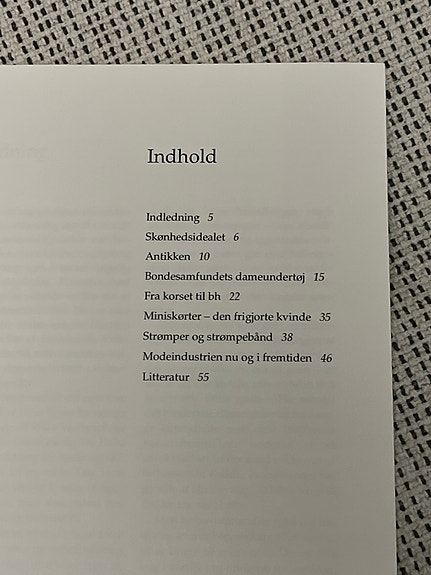 Indhold

Indledning 5
Skønhedsidealet 6
Antikken 10
Bondesamfundets dameundertøj 15
Fra korset til bh 22
Miniskørter – den frigjorte kvinde 35
Strømper og strømpebånd 38
Modeindustrien nu og i fremtiden 46
Litteratur 55